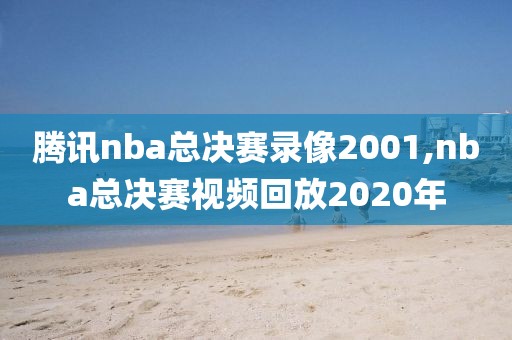 腾讯nba总决赛录像2001,nba总决赛视频回放2020年